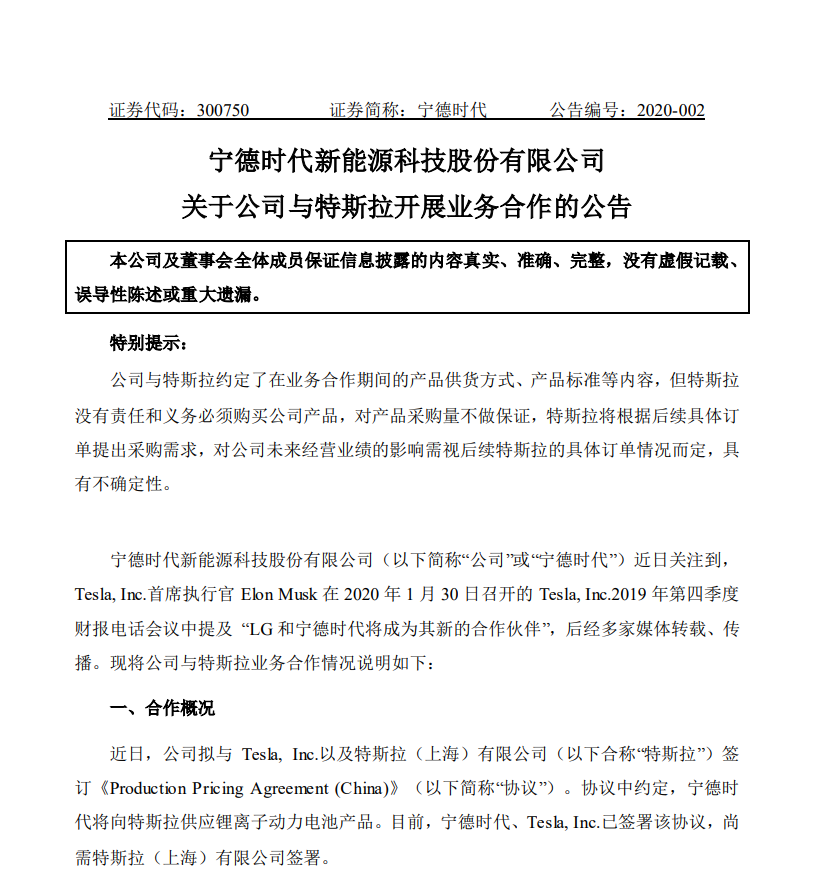 证券代码：300750　　　　证券简称：宁德时代　　　　公告编号：2020-002

宁德时代新能源科技股份有限公司
关于公司与特斯拉开展业务合作的公告

本公司及董事会全体成员保证信息披露的内容真实、准确、完整，没有虚假记载、误导性陈述或重大遗漏。

特别提示：

公司与特斯拉约定了在业务合作期间的产品供货方式、产品标准等内容，但特斯拉没有责任和义务必须购买公司产品，对产品采购量不做保证，特斯拉将根据后续具体订单提出采购需求，对公司未来经营业绩的影响需视后续特斯拉的具体订单情况而定，具有不确定性。

宁德时代新能源科技股份有限公司（以下简称“公司”或“宁德时代”）近日关注到，Tesla, Inc.首席执行官 Elon Musk 在 2020 年 1 月 30 日召开的 Tesla, Inc.2019 年第四季度财报电话会议中提及 “LG 和宁德时代将成为其新的合作伙伴”，后经多家媒体转载、传播。现将公司与特斯拉业务合作情况说明如下：

一、合作概况

近日，公司拟与 Tesla, Inc.以及特斯拉（上海）有限公司（以下合称“特斯拉”）签订《Production Pricing Agreement (China)》（以下简称“协议”）。协议中约定，宁德时代将向特斯拉供应锂离子动力电池产品。目前，宁德时代、Tesla, Inc.已签署该协议，尚需特斯拉（上海）有限公司签署。